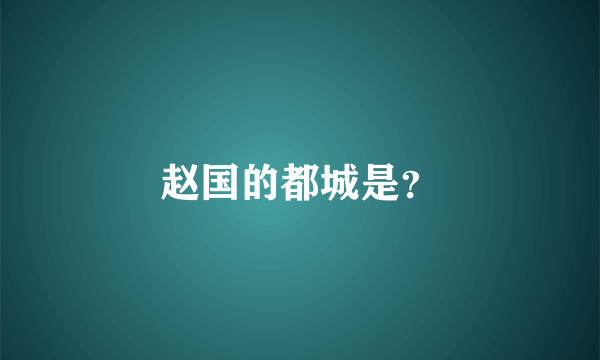 赵国的都城是?